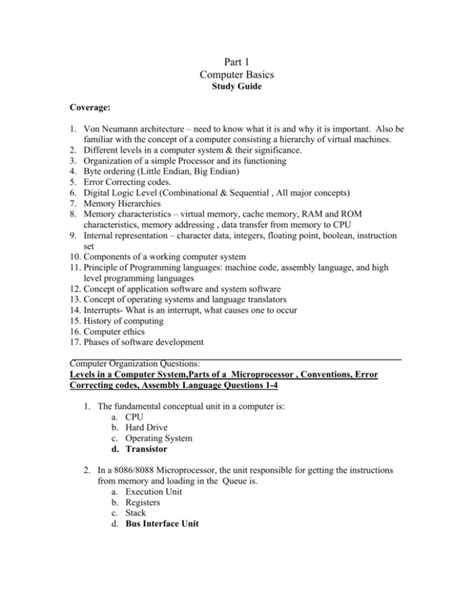 Part 1
Computer Basics
Study Guide

Coverage:

1. Von Neumann architecture – need to know what it is and why it is important. Also be familiar with the concept of a computer consisting a hierarchy of virtual machines.
2. Different levels in a computer system & their significance.
3. Organization of a simple Processor and its functioning
4. Byte ordering (Little Endian, Big Endian)
5. Error Correcting codes.
6. Digital Logic Level (Combinational & Sequential , All major concepts)
7. Memory Hierarchies
8. Memory characteristics – virtual memory, cache memory, RAM and ROM characteristics, memory addressing , data transfer from memory to CPU
9. Internal representation – character data, integers, floating point, boolean, instruction set
10. Components of a working computer system
11. Principle of Programming languages: machine code, assembly language, and high level programming languages
12. Concept of application software and system software
13. Concept of operating systems and language translators
14. Interrupts- What is an interrupt, what causes one to occur
15. History of computing
16. Computer ethics
17. Phases of software development

Computer Organization Questions:
Levels in a Computer System,Parts of a Microprocessor , Conventions, Error Correcting codes, Assembly Language Questions 1-4

1. The fundamental conceptual unit in a computer is:
a. CPU
b. Hard Drive
c. Operating System
d. Transistor

2. In a 8086/8088 Microprocessor, the unit responsible for getting the instructions from memory and loading in the Queue is.
a. Execution Unit
b. Registers
c. Stack
d. Bus Interface Unit